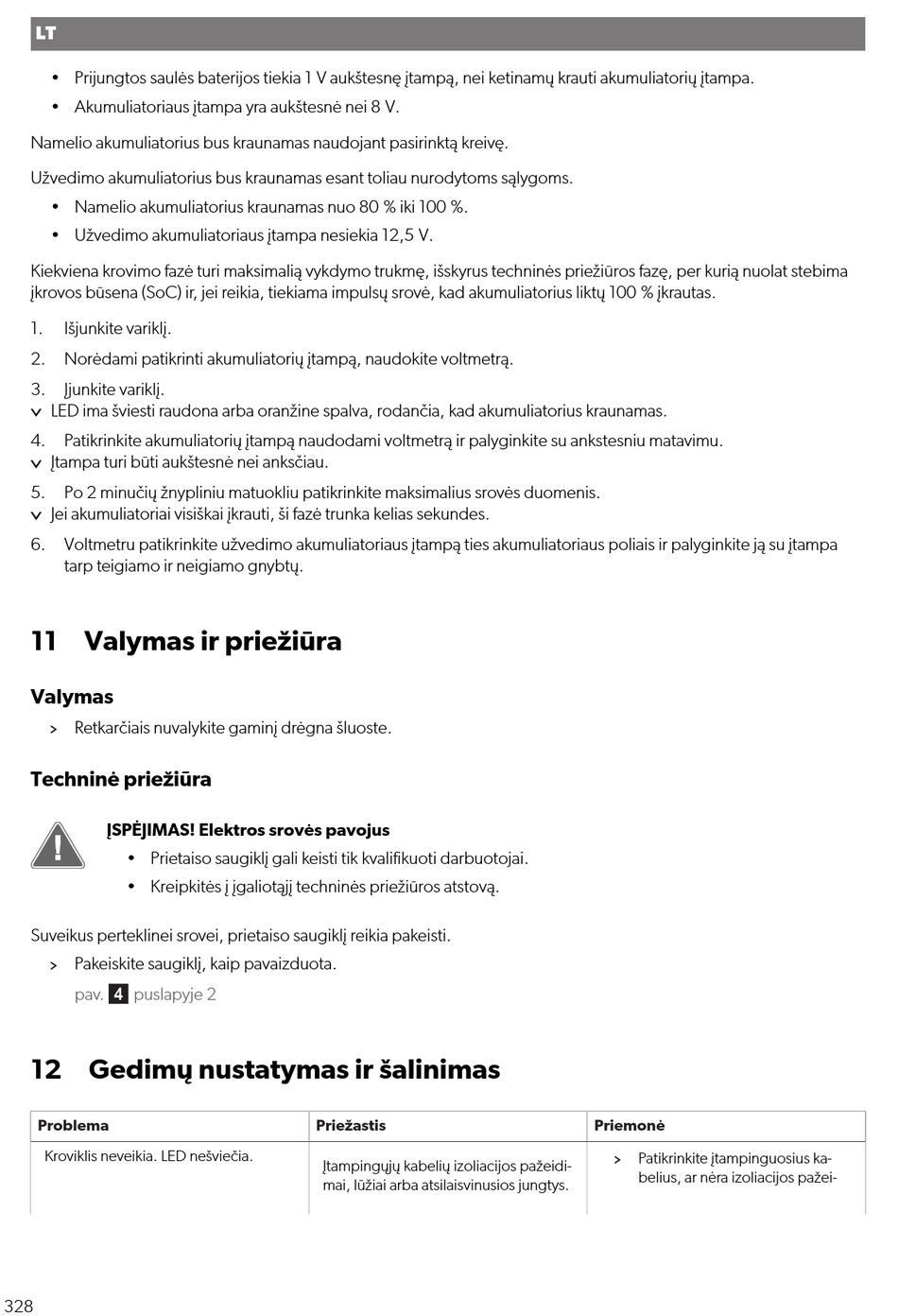 LT

• Prijungtos saulės baterijos tiekia 1 V aukštesnę įtampą, nei ketinamų krauti akumuliatorių įtampa.
• Akumuliatoriaus įtampa yra aukštesnė nei 8 V.

Namelio akumuliatorius bus kraunamas naudojant pasirinktą kreivę.

Užvedimo akumuliatorius bus kraunamas esant toliau nurodytoms sąlygoms.
• Namelio akumuliatorius kraunamas nuo 80 % iki 100 %.
• Užvedimo akumuliatoriaus įtampa nesiekia 12,5 V.

Kiekviena krovimo fazė turi maksimalią vykdymo trukmę, išskyrus techninės priežiūros fazę, per kurią nuolat stebima įkrovos būsena (SoC) ir, jei reikia, tiekiama impulsų srovė, kad akumuliatorius liktų 100 % įkrautas.

1. Išjunkite variklį.
2. Norėdami patikrinti akumuliatorių įtampą, naudokite voltmetrą.
3. Įjunkite variklį.
✓ LED ima šviesti raudona arba oranžine spalva, rodančia, kad akumuliatorius kraunamas.
4. Patikrinkite akumuliatorių įtampą naudodami voltmetrą ir palyginkite su ankstesniu matavimu.
✓ Įtampa turi būti aukštesnė nei anksčiau.
5. Po 2 minučių žnypliniu matuokliu patikrinkite maksimalius srovės duomenis.
✓ Jei akumuliatoriai visiškai įkrauti, ši fazė trunka kelias sekundes.
6. Voltmetru patikrinkite užvedimo akumuliatoriaus įtampą ties akumuliatoriaus poliais ir palyginkite ją su įtampa tarp teigiamo ir neigiamo gnybtų.

11 Valymas ir priežiūra

Valymas
> Retkarčiais nuvalykite gaminį drėgna šluoste.

Techninė priežiūra

ĮSPĖJIMAS! Elektros srovės pavojus
• Prietaiso saugiklį gali keisti tik kvalifikuoti darbuotojai.
• Kreipkitės į įgaliotąjį techninės priežiūros atstovą.

Suveikus perteklinei srovei, prietaiso saugiklį reikia pakeisti.
> Pakeiskite saugiklį, kaip pavaizduota.
pav. 4 puslapyje 2

12 Gedimų nustatymas ir šalinimas

| Problema | Priežastis | Priemonė |
|---|---|---|
| Kroviklis neveikia. LED nešviečia. | Įtampingųjų kabelių izoliacijos pažeidimai, lūžiai arba atsilaisvinusios jungtys. | > Patikrinkite įtampinguosius kabelius, ar nėra izoliacijos pažei- |

328